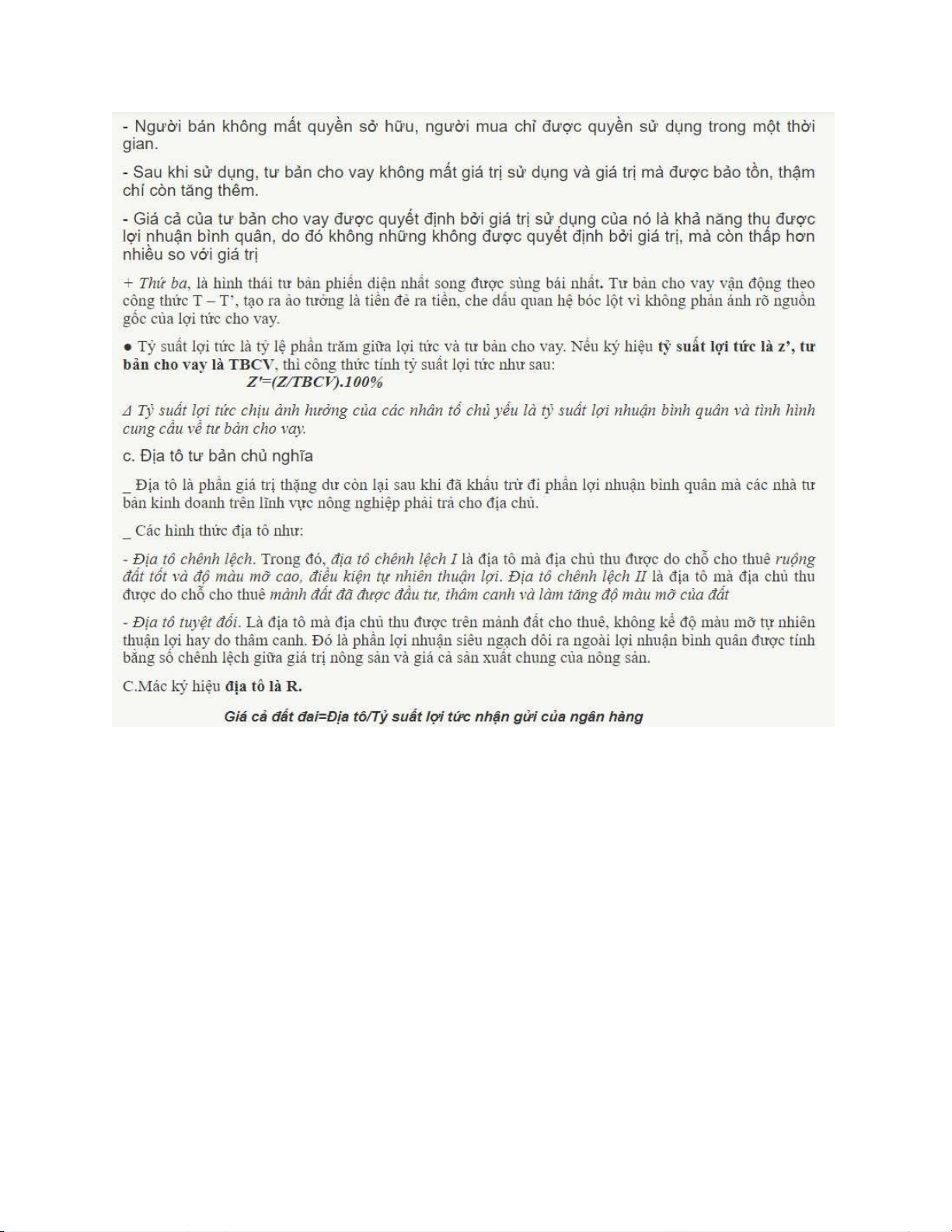 - Người bán không mất quyền sở hữu, người mua chỉ được quyền sử dụng trong một thời gian.

- Sau khi sử dụng, tư bản cho vay không mất giá trị sử dụng và giá trị mà được bảo tồn, thậm chí còn tăng thêm.

- Giá cả của tư bản cho vay được quyết định bởi giá trị sử dụng của nó là khả năng thu được lợi nhuận bình quân, do đó không những không được quyết định bởi giá trị, mà còn thấp hơn nhiều so với giá trị

+ Thứ ba, là hình thái tư bản phiến diện nhất song được sùng bái nhất. Tư bản cho vay vận động theo công thức T – T', tạo ra ảo tưởng là tiền đẻ ra tiền, che dấu quan hệ bóc lột vì không phản ánh rõ nguồn gốc của lợi tức cho vay.

● Tỷ suất lợi tức là tỷ lệ phần trăm giữa lợi tức và tư bản cho vay. Nếu ký hiệu tỷ suất lợi tức là z', tư bản cho vay là TBCV, thì công thức tính tỷ suất lợi tức như sau:
Z'=(Z/TBCV).100%

Δ Tỷ suất lợi tức chịu ảnh hưởng của các nhân tố chủ yếu là tỷ suất lợi nhuận bình quân và tình hình cung cầu về tư bản cho vay.

c. Địa tô tư bản chủ nghĩa

_ Địa tô là phần giá trị thặng dư còn lại sau khi đã khấu trừ đi phần lợi nhuận bình quân mà các nhà tư bản kinh doanh trên lĩnh vực nông nghiệp phải trả cho địa chủ.

_ Các hình thức địa tô như:

- Địa tô chênh lệch. Trong đó, địa tô chênh lệch I là địa tô mà địa chủ thu được do chỗ cho thuê ruộng đất tốt và độ màu mỡ cao, điều kiện tự nhiên thuận lợi. Địa tô chênh lệch II là địa tô mà địa chủ thu được do chỗ cho thuê mảnh đất đã được đầu tư, thâm canh và làm tăng độ màu mỡ của đất

- Địa tô tuyệt đối. Là địa tô mà địa chủ thu được trên mảnh đất cho thuê, không kể độ màu mỡ tự nhiên thuận lợi hay do thâm canh. Đó là phần lợi nhuận siêu ngạch dôi ra ngoài lợi nhuận bình quân được tính bằng số chênh lệch giữa giá trị nông sản và giá cả sản xuất chung của nông sản.

C.Mác ký hiệu địa tô là R.

Giá cả đất đai=Địa tô/Tỷ suất lợi tức nhận gửi của ngân hàng